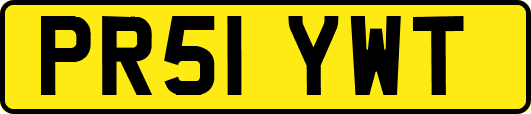 PR51 YWT